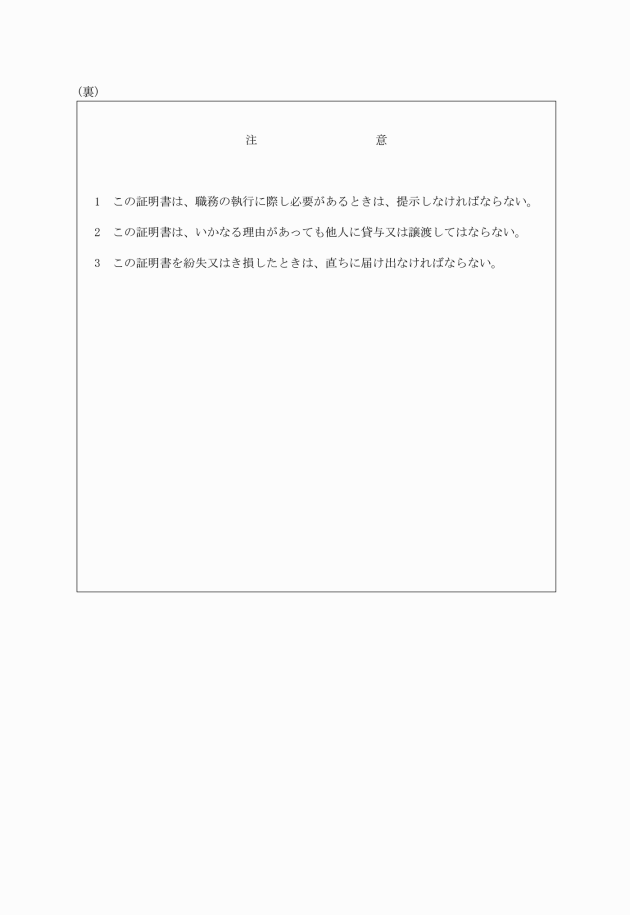 (裏)

注　　　意

1　この証明書は、職務の執行に際し必要があるときは、提示しなければならない。

2　この証明書は、いかなる理由があっても他人に貸与又は譲渡してはならない。

3　この証明書を紛失又はき損したときは、直ちに届け出なければならない。